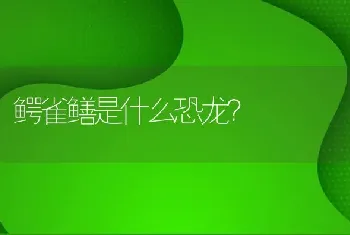 鳄雀鳝是什么恐龙?